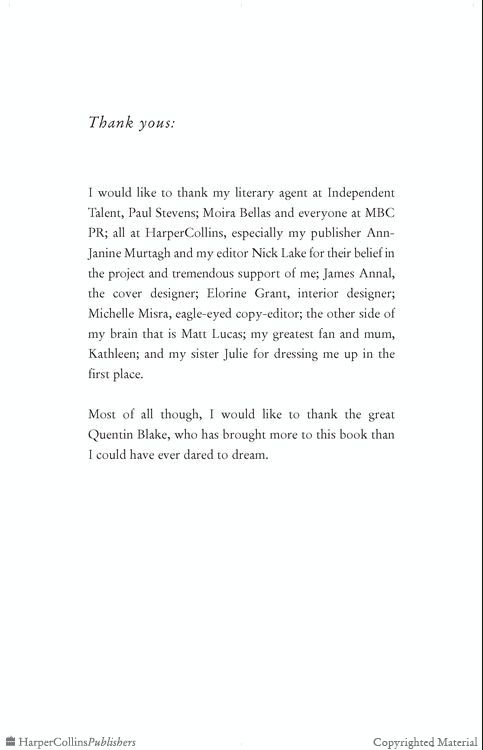 Thank yous:

I would like to thank my literary agent at Independent Talent, Paul Stevens; Moira Bellas and everyone at MBC PR; all at HarperCollins, especially my publisher Ann-Janine Murtagh and my editor Nick Lake for their belief in the project and tremendous support of me; James Annal, the cover designer; Elorine Grant, interior designer; Michelle Misra, eagle-eyed copy-editor; the other side of my brain that is Matt Lucas; my greatest fan and mum, Kathleen; and my sister Julie for dressing me up in the first place.

Most of all though, I would like to thank the great Quentin Blake, who has brought more to this book than I could have ever dared to dream.

HarperCollinsPublishers

Copyrighted Material